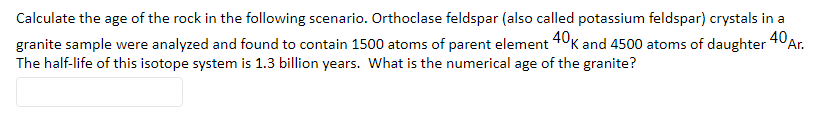 Calculate the age of the rock in the following scenario. Orthoclase feldspar (also called potassium feldspar) crystals in a granite sample were analyzed and found to contain 1500 atoms of parent element $^{40}K$ and 4500 atoms of daughter $^{40}Ar$. The half-life of this isotope system is 1.3 billion years. What is the numerical age of the granite?